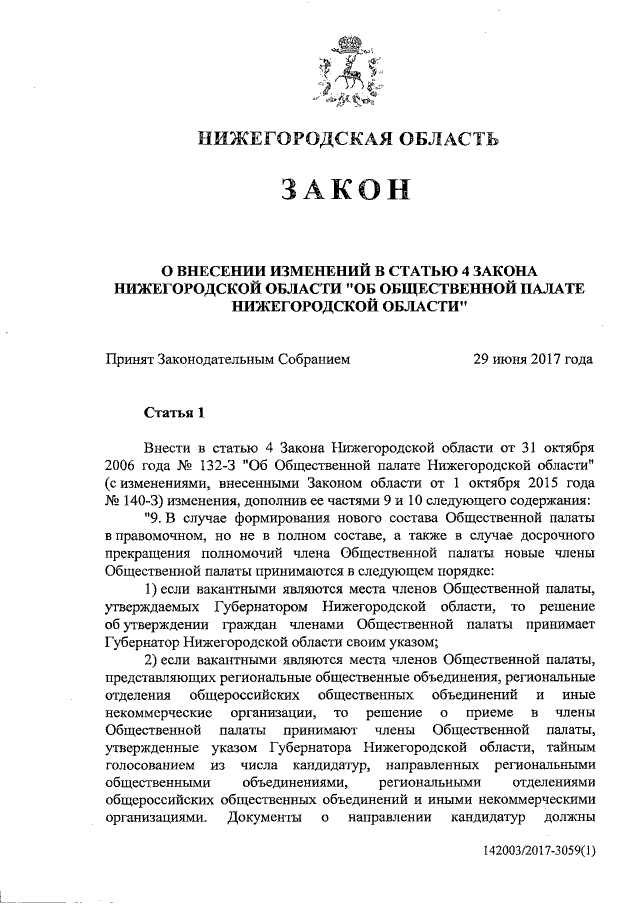 НИЖЕГОРОДСКАЯ ОБЛАСТЬ

ЗАКОН

О ВНЕСЕНИИ ИЗМЕНЕНИЙ В СТАТЬЮ 4 ЗАКОНА НИЖЕГОРОДСКОЙ ОБЛАСТИ "ОБ ОБЩЕСТВЕННОЙ ПАЛАТЕ НИЖЕГОРОДСКОЙ ОБЛАСТИ"

Принят Законодательным Собранием 29 июня 2017 года

Статья 1

Внести в статью 4 Закона Нижегородской области от 31 октября 2006 года № 132-З "Об Общественной палате Нижегородской области" (с изменениями, внесенными Законом области от 1 октября 2015 года № 140-З) изменения, дополнив ее частями 9 и 10 следующего содержания:

"9. В случае формирования нового состава Общественной палаты в правомочном, но не в полном составе, а также в случае досрочного прекращения полномочий члена Общественной палаты новые члены Общественной палаты принимаются в следующем порядке:

1) если вакантными являются места членов Общественной палаты, утверждаемых Губернатором Нижегородской области, то решение об утверждении граждан членами Общественной палаты принимает Губернатор Нижегородской области своим указом;

2) если вакантными являются места членов Общественной палаты, представляющих региональные общественные объединения, региональные отделения общероссийских общественных объединений и иные некоммерческие организации, то решение о приеме в члены Общественной палаты принимают члены Общественной палаты, утвержденные указом Губернатора Нижегородской области, тайным голосованием из числа кандидатур, направленных региональными общественными объединениями, региональными отделениями общероссийских общественных объединений и иными некоммерческими организациями. Документы о направлении кандидатур должны

142003/2017-3059(1)